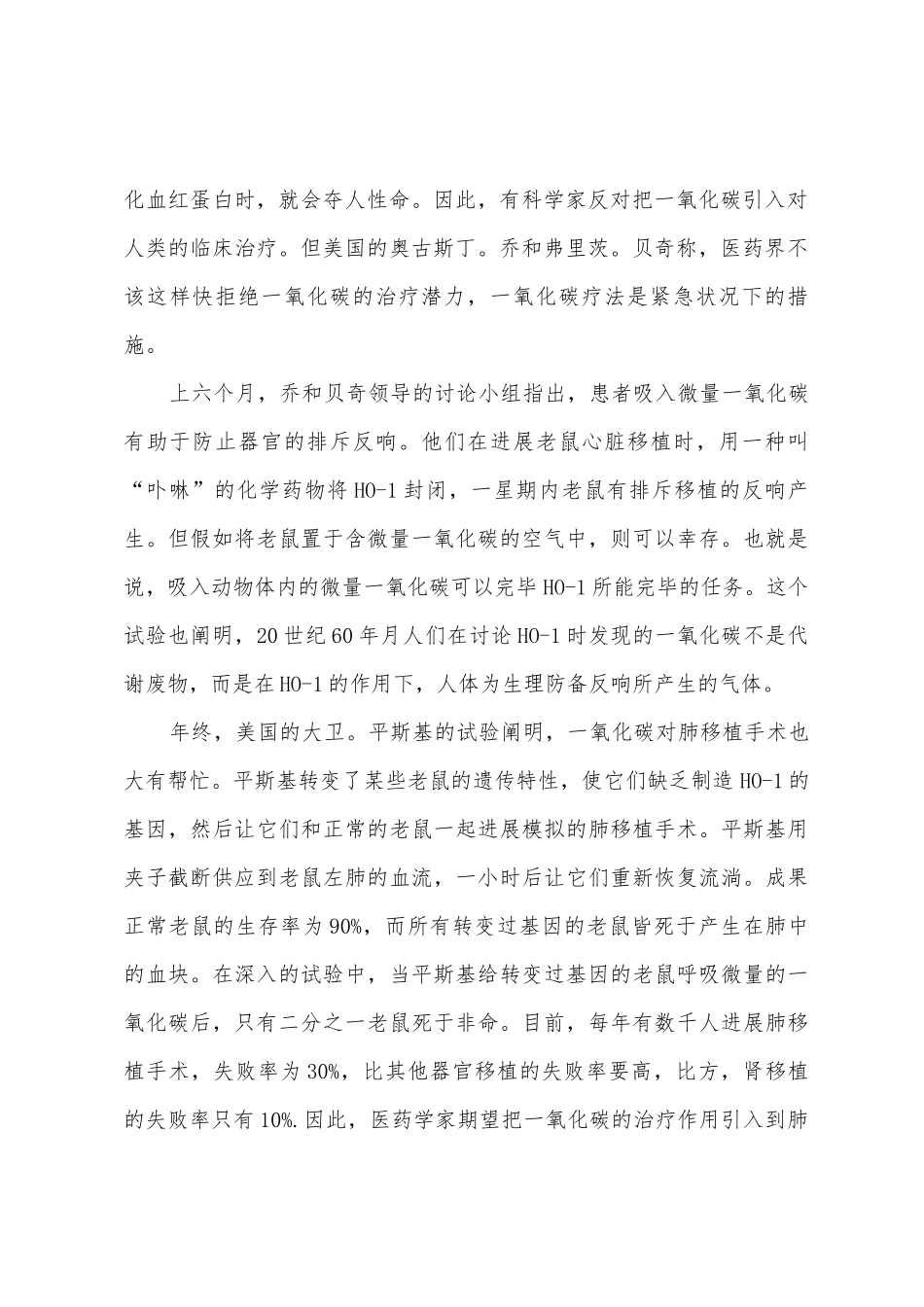 化血红蛋白时，就会夺人性命。因此，有科学家反对把一氧化碳引入对人类的临床治疗。但美国的奥古斯丁。乔和弗里茨。贝奇称，医药界不该这样快拒绝一氧化碳的治疗潜力，一氧化碳疗法是紧急状况下的措施。

上六个月，乔和贝奇领导的讨论小组指出，患者吸入微量一氧化碳有助于防止器官的排斥反响。他们在进展老鼠心脏移植时，用一种叫“卟啉”的化学药物将HO-1封闭，一星期内老鼠有排斥移植的反响产生。但假如将老鼠置于含微量一氧化碳的空气中，则可以幸存。也就是说，吸入动物体内的微量一氧化碳可以完毕HO-1所能完毕的任务。这个试验也阐明，20世纪60年月人们在讨论HO-1时发现的一氧化碳不是代谢废物，而是在HO-1的作用下，人体为生理防备反响所产生的气体。

年终，美国的大卫。平斯基的试验阐明，一氧化碳对肺移植手术也大有帮忙。平斯基转变了某些老鼠的遗传特性，使它们缺乏制造HO-1的基因，然后让它们和正常的老鼠一起进展模拟的肺移植手术。平斯基用夹子截断供应到老鼠左肺的血流，一小时后让它们重新恢复流淌。成果正常老鼠的生存率为90%，而所有转变过基因的老鼠皆死于产生在肺中的血块。在深入的试验中，当平斯基给转变过基因的老鼠呼吸微量的一氧化碳后，只有二分之一老鼠死于非命。目前，每年有数千人进展肺移植手术，失败率为30%，比其他器官移植的失败率要高，比方，肾移植的失败率只有10%.因此，医药学家期望把一氧化碳的治疗作用引入到肺